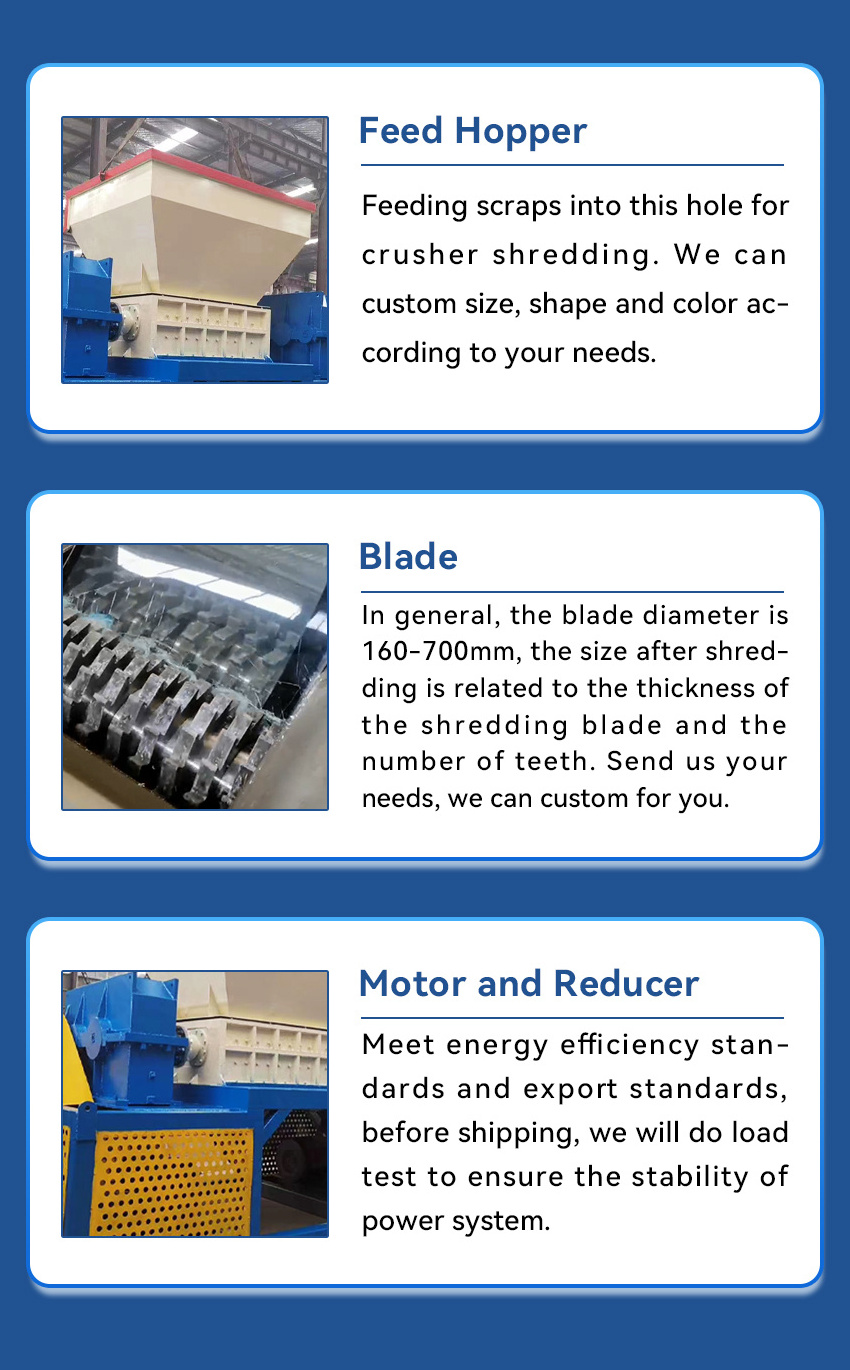 Feed Hopper

Feeding scraps into this hole for crusher shredding. We can custom size, shape and color according to your needs.

Blade

In general, the blade diameter is 160-700mm, the size after shredding is related to the thickness of the shredding blade and the number of teeth. Send us your needs, we can custom for you.

Motor and Reducer

Meet energy efficiency standards and export standards, before shipping, we will do load test to ensure the stability of power system.